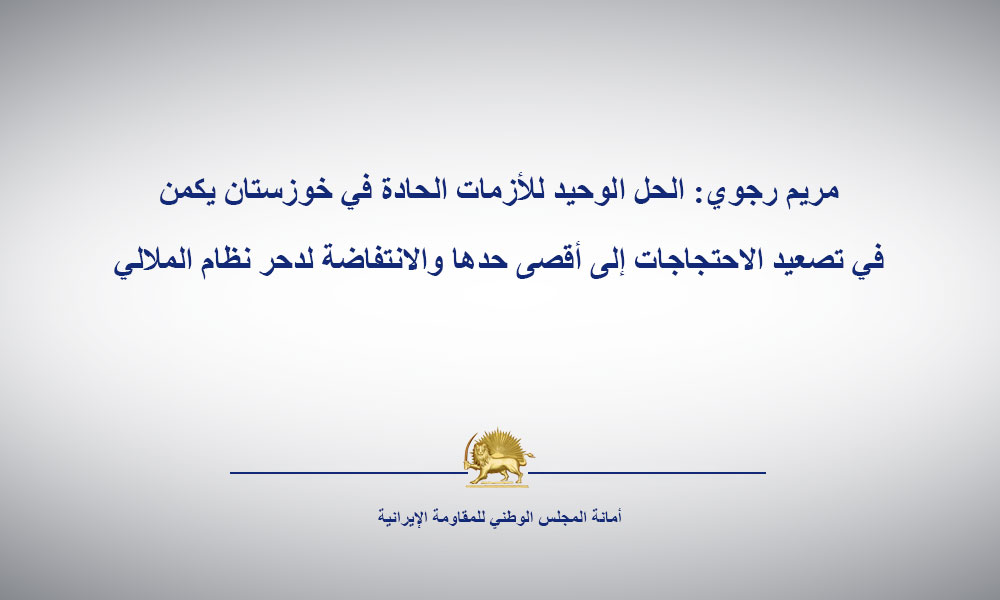 مريم رجوي: الحل الوحيد للأزمات الحادة في خوزستان يكمن في تصعيد الاحتجاجات إلى أقصى حدها والانتفاضة لدحر نظام الملالي

أمانة المجلس الوطني للمقاومة الإيرانية